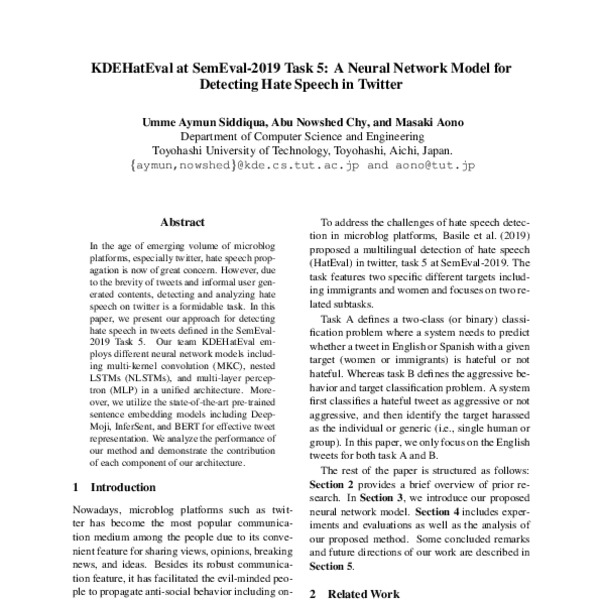 KDEHatEval at SemEval-2019 Task 5: A Neural Network Model for Detecting Hate Speech in Twitter

Umme Aymun Siddiqua, Abu Nowshed Chy, and Masaki Aono
Department of Computer Science and Engineering
Toyohashi University of Technology, Toyohashi, Aichi, Japan.
{aymun,nowshed}@kde.cs.tut.ac.jp and aono@tut.jp

Abstract

In the age of emerging volume of microblog platforms, especially twitter, hate speech propagation is now of great concern. However, due to the brevity of tweets and informal user generated contents, detecting and analyzing hate speech on twitter is a formidable task. In this paper, we present our approach for detecting hate speech in tweets defined in the SemEval-2019 Task 5. Our team KDEHatEval employs different neural network models including multi-kernel convolution (MKC), nested LSTMs (NLSTMs), and multi-layer perceptron (MLP) in a unified architecture. Moreover, we utilize the state-of-the-art pre-trained sentence embedding models including DeepMoji, InferSent, and BERT for effective tweet representation. We analyze the performance of our method and demonstrate the contribution of each component of our architecture.

1 Introduction

Nowadays, microblog platforms such as twitter has become the most popular communication medium among the people due to its convenient feature for sharing views, opinions, breaking news, and ideas. Besides its robust communication feature, it has facilitated the evil-minded people to propagate anti-social behavior including on-

To address the challenges of hate speech detection in microblog platforms, Basile et al. (2019) proposed a multilingual detection of hate speech (HatEval) in twitter, task 5 at SemEval-2019. The task features two specific different targets including immigrants and women and focuses on two related subtasks.

Task A defines a two-class (or binary) classification problem where a system needs to predict whether a tweet in English or Spanish with a given target (women or immigrants) is hateful or not hateful. Whereas task B defines the aggressive behavior and target classification problem. A system first classifies a hateful tweet as aggressive or not aggressive, and then identify the target harassed as the individual or generic (i.e., single human or group). In this paper, we only focus on the English tweets for both task A and B.

The rest of the paper is structured as follows: Section 2 provides a brief overview of prior research. In Section 3, we introduce our proposed neural network model. Section 4 includes experiments and evaluations as well as the analysis of our proposed method. Some concluded remarks and future directions of our work are described in Section 5.

2 Related Work